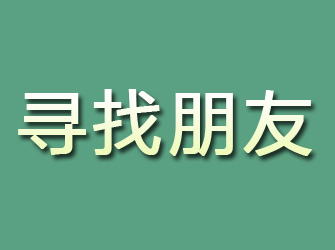 寻找朋友